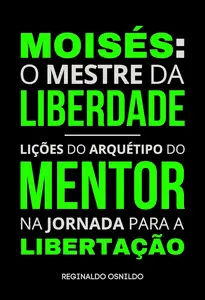 MOISÉS:
O MESTRE DA
LIBERDADE

LIÇÕES DO ARQUÉTIPO DO
MENTOR
NA JORNADA PARA A
LIBERTAÇÃO

REGINALDO OSNILDO